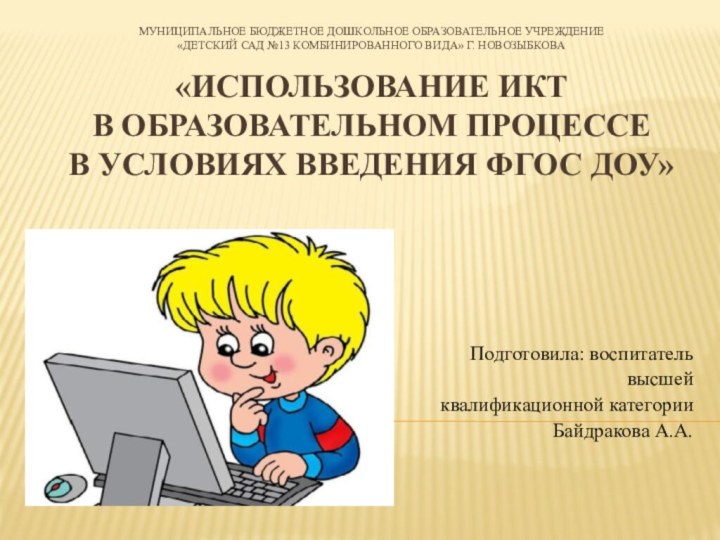 МУНИЦИПАЛЬНОЕ БЮДЖЕТНОЕ ДОШКОЛЬНОЕ ОБРАЗОВАТЕЛЬНОЕ УЧРЕЖДЕНИЕ «ДЕТСКИЙ САД №13 КОМБИНИРОВАННОГО ВИДА» Г. НОВОЗЫБКОВА

«ИСПОЛЬЗОВАНИЕ ИКТ В ОБРАЗОВАТЕЛЬНОМ ПРОЦЕССЕ В УСЛОВИЯХ ВВЕДЕНИЯ ФГОС ДОУ»

Подготовила: воспитатель высшей квалификационной категории Байдракова А.А.